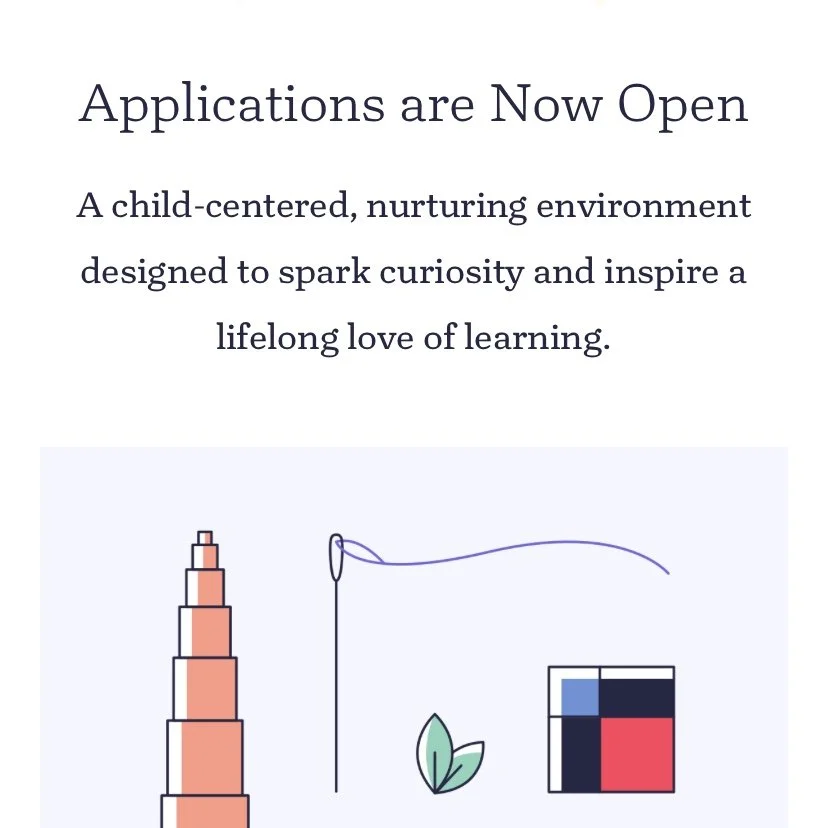 Applications are Now Open

A child-centered, nurturing environment designed to spark curiosity and inspire a lifelong love of learning.